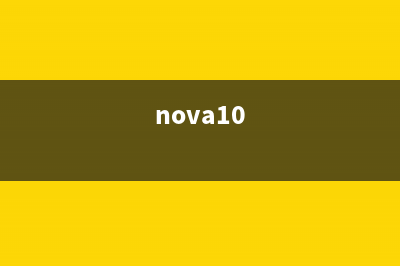 nova10